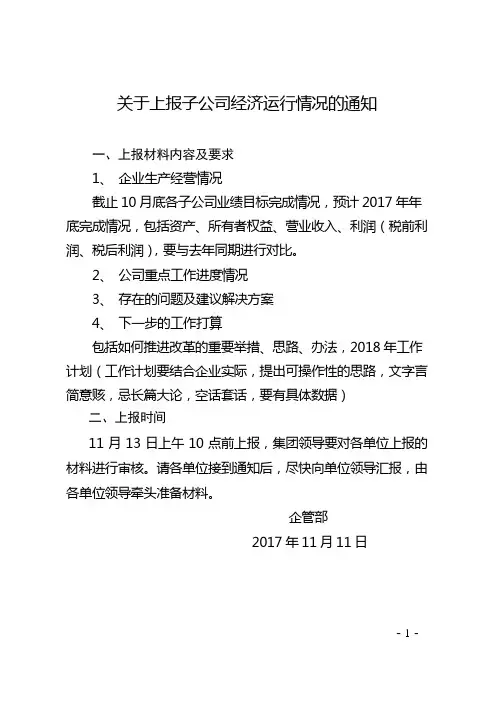 关于上报子公司经济运行情况的通知

一、上报材料内容及要求

1、 企业生产经营情况

截止 10 月底各子公司业绩目标完成情况，预计 2017 年年底完成情况，包括资产、所有者权益、营业收入、利润（税前利润、税后利润），要与去年同期进行对比。

2、 公司重点工作进度情况

3、 存在的问题及建议解决方案

4、 下一步的工作打算

包括如何推进改革的重要举措、思路、办法，2018 年工作计划（工作计划要结合企业实际，提出可操作性的思路，文字言简意赅，忌长篇大论，空话套话，要有具体数据）

二、上报时间

11 月 13 日上午 10 点前上报，集团领导要对各单位上报的材料进行审核。请各单位接到通知后，尽快向单位领导汇报，由各单位领导牵头准备材料。

企管部

2017 年 11 月 11 日

- 1 -